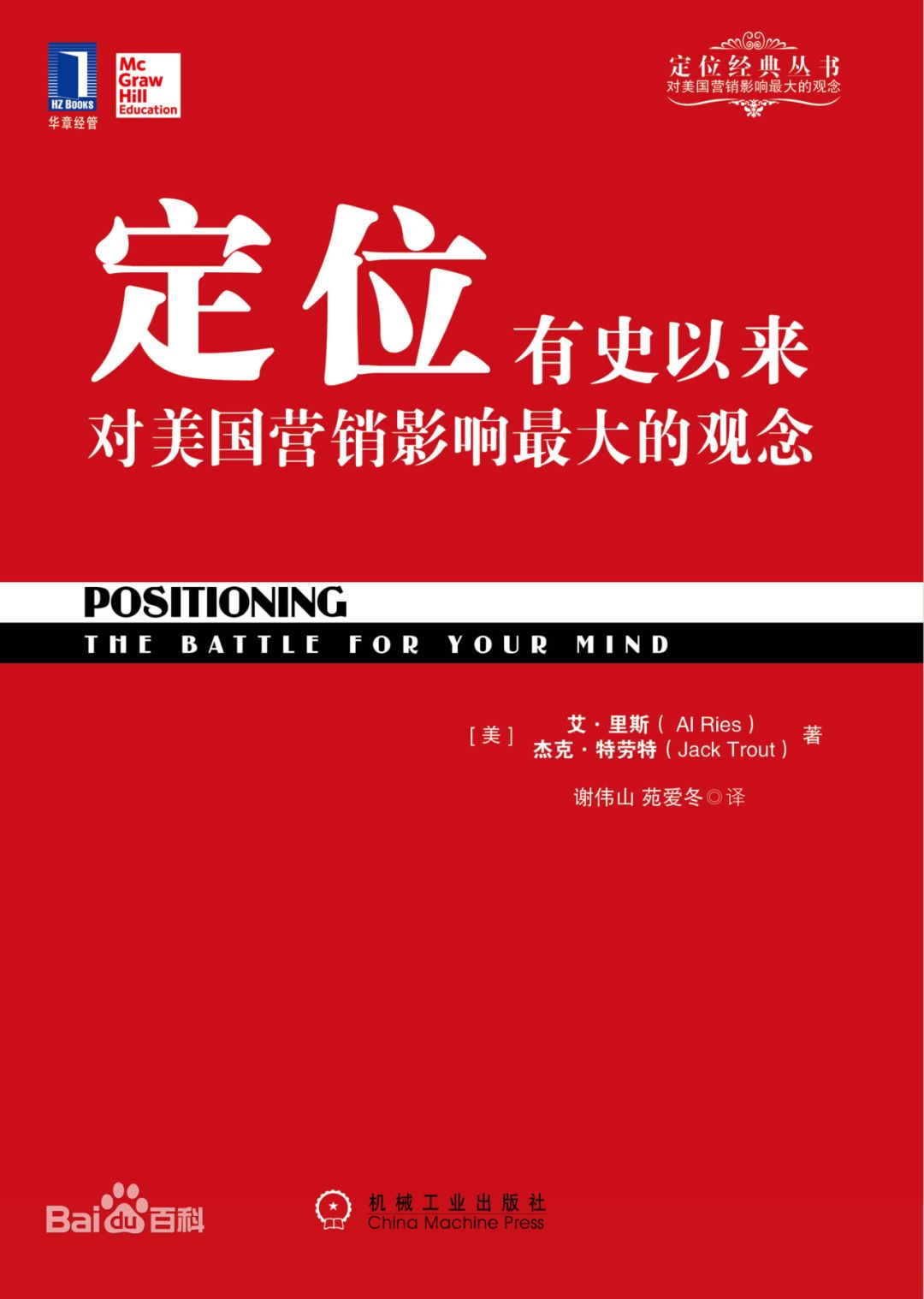 HZ BOOKS
华章经管

Mc Graw Hill Education

定位经典丛书
对美国营销影响最大的观念

定位 有史以来
对美国营销影响最大的观念

POSITIONING
THE BATTLE FOR YOUR MIND

[美] 艾·里斯(Al Ries)
杰克·特劳特(Jack Trout) 著

谢伟山 苑爱冬◎译

Baidu百科

机械工业出版社
China Machine Press